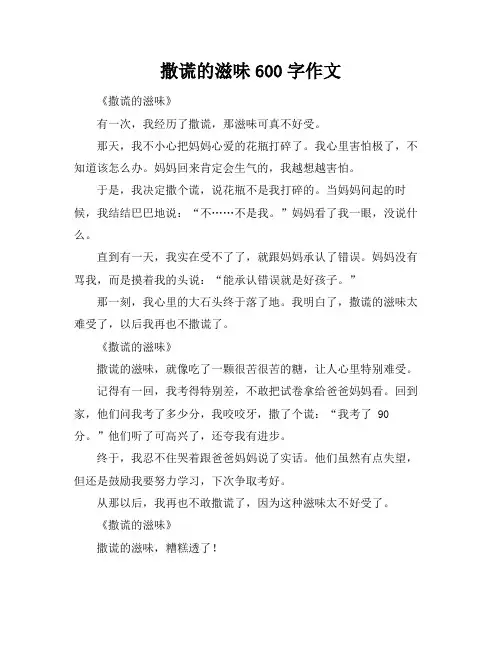 撒谎的滋味 600 字作文

《撒谎的滋味》

有一次，我经历了撒谎，那滋味可真不好受。

那天，我不小心把妈妈心爱的花瓶打碎了。我心里害怕极了，不知道该怎么办。妈妈回来肯定会生气的，我越想越害怕。

于是，我决定撒个谎，说花瓶不是我打碎的。当妈妈问起的时候，我结结巴巴地说：“不……不是我。”妈妈看了我一眼，没说什么。

直到有一天，我实在受不了了，就跟妈妈承认了错误。妈妈没有骂我，而是摸着我的头说：“能承认错误就是好孩子。”

那一刻，我心里的大石头终于落了地。我明白了，撒谎的滋味太难受了，以后我再也不撒谎了。

《撒谎的滋味》

撒谎的滋味，就像吃了一颗很苦很苦的糖，让人心里特别难受。

记得有一回，我考得特别差，不敢把试卷拿给爸爸妈妈看。回到家，他们问我考了多少分，我咬咬牙，撒了个谎：“我考了 90 分。”他们听了可高兴了，还夸我有进步。

终于，我忍不住哭着跟爸爸妈妈说了实话。他们虽然有点失望，但还是鼓励我要努力学习，下次争取考好。

从那以后，我再也不敢撒谎了，因为这种滋味太不好受了。

《撒谎的滋味》

撒谎的滋味，糟糕透了！